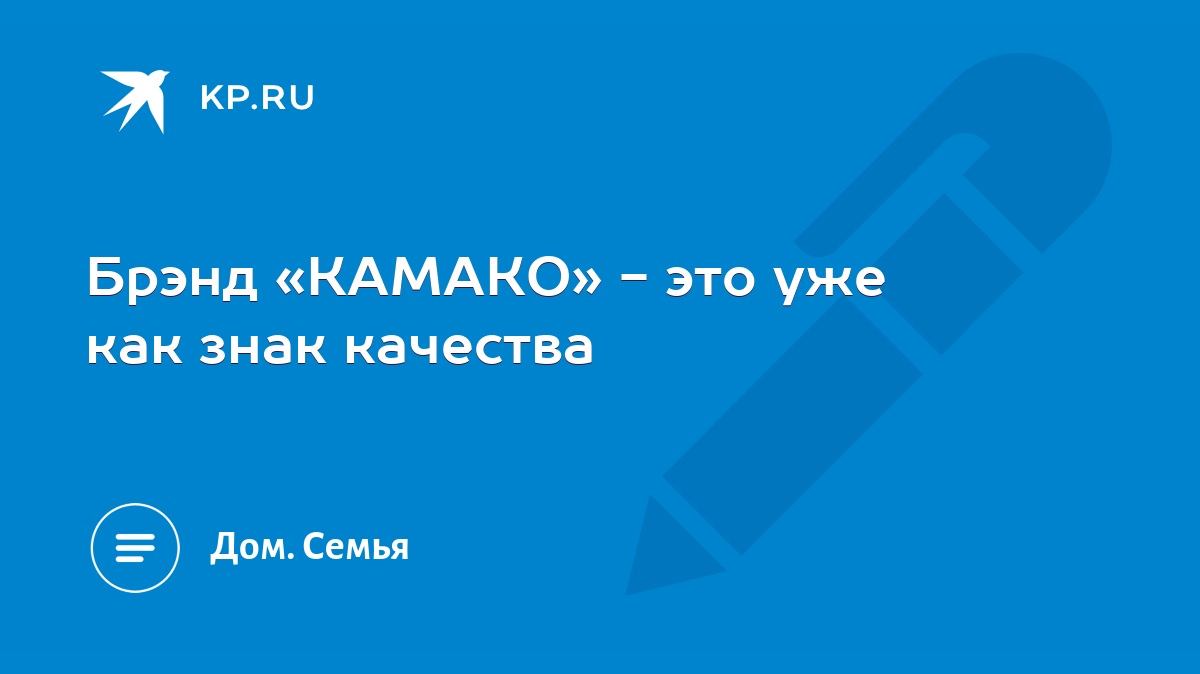 KP.RU

Брэнд «КАМАКО» – это уже как знак качества

Дом. Семья